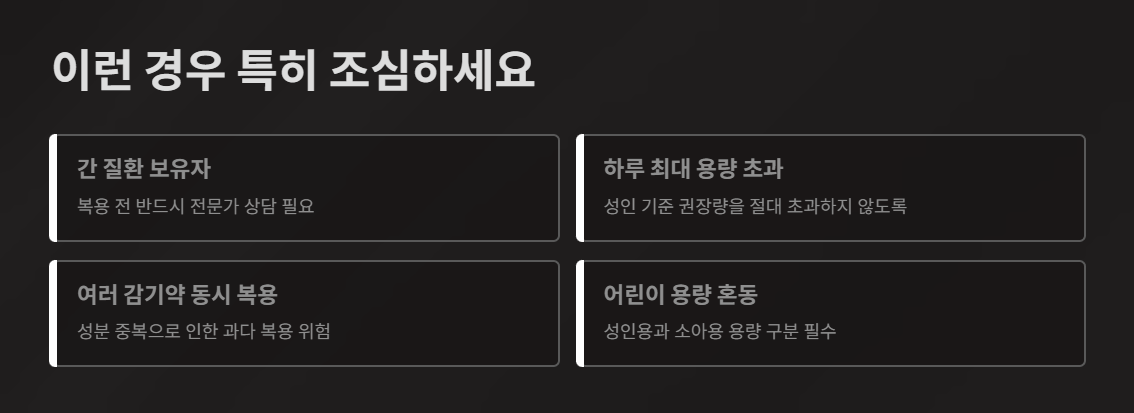 이런 경우 특히 조심하세요

간 질환 보유자
복용 전 반드시 전문가 상담 필요

하루 최대 용량 초과
성인 기준 권장량을 절대 초과하지 않도록

여러 감기약 동시 복용
성분 중복으로 인한 과다 복용 위험

어린이 용량 혼동
성인용과 소아용 용량 구분 필수